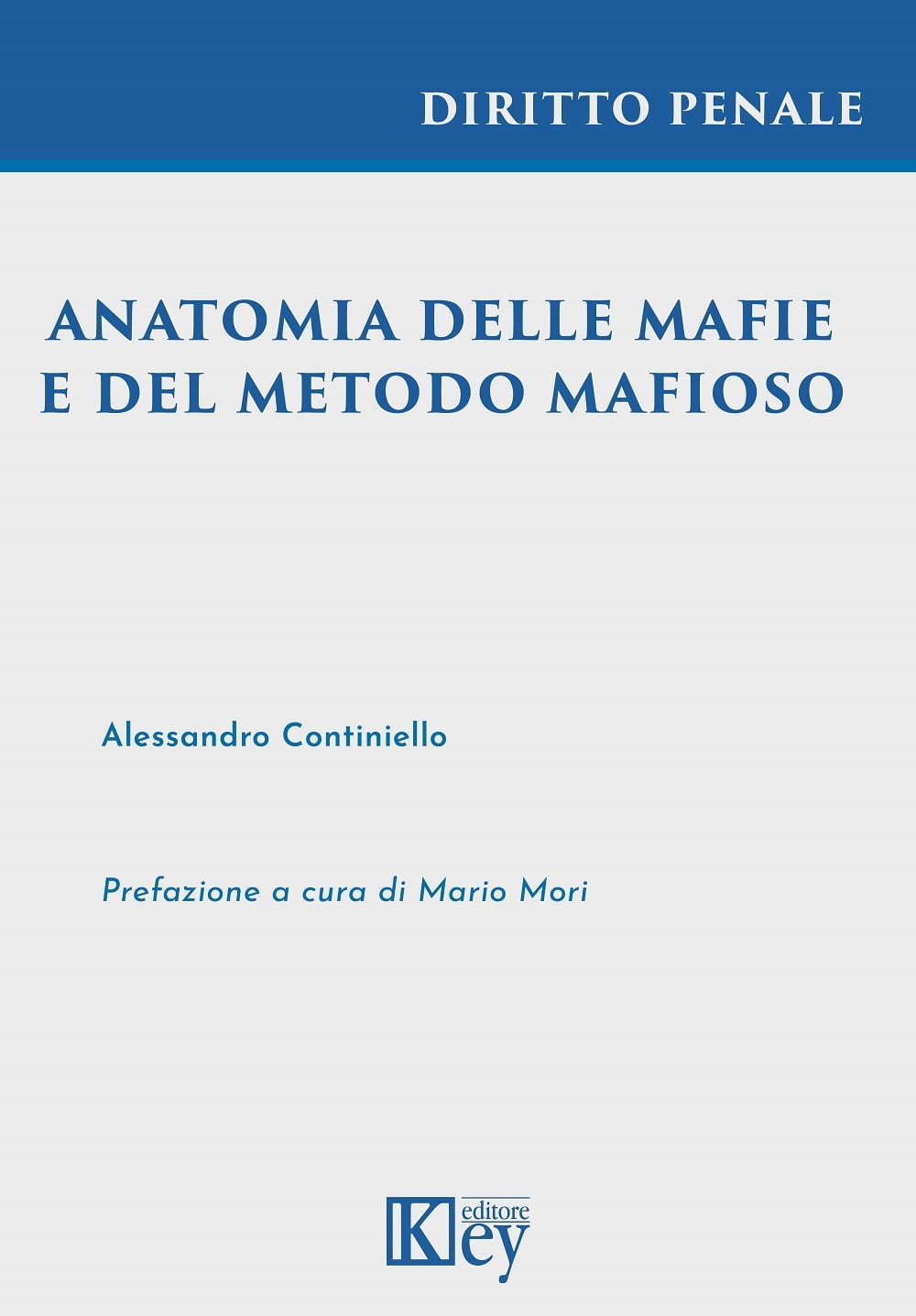 DIRITTO PENALE

ANATOMIA DELLE MAFIE
E DEL METODO MAFIOSO

Alessandro Continiello

Prefazione a cura di Mario Mori

Key editore